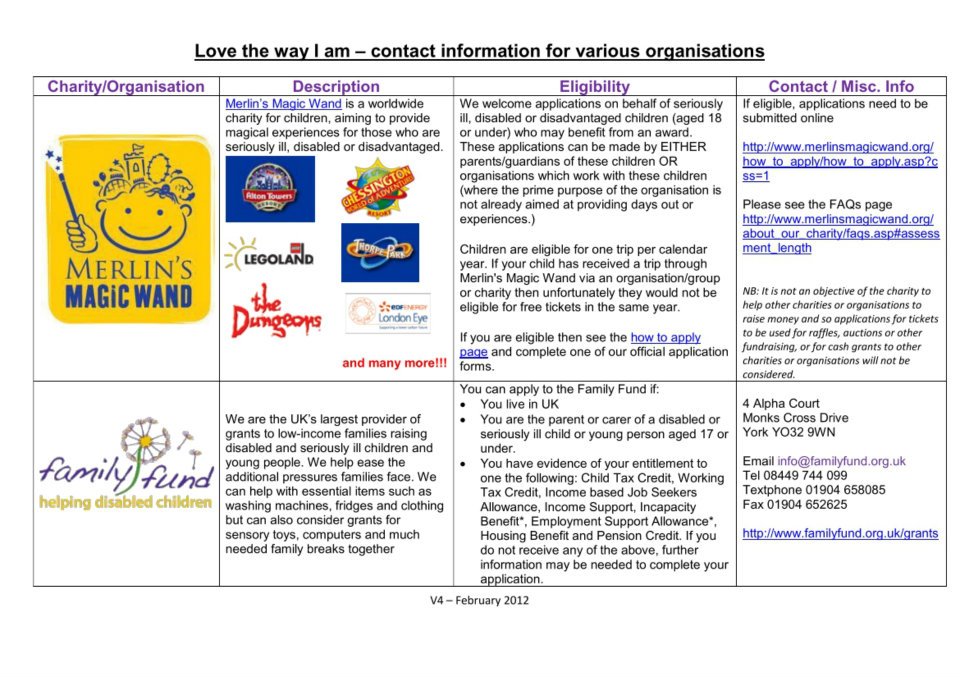 Love the way I am – contact information for various organisations

| Charity/Organisation | Description | Eligibility | Contact / Misc. Info |
|---|---|---|---|
| MERLIN'S MAGIC WAND | Merlin's Magic Wand is a worldwide charity for children, aiming to provide magical experiences for those who are seriously ill, disabled or disadvantaged. Alton Towers RESORT CHESSINGTON WORLD OF ADVENTURES RESORT LEGOLAND THORPE PARK the Dungeons EDF ENERGY London Eye and many more!!! | We welcome applications on behalf of seriously ill, disabled or disadvantaged children (aged 18 or under) who may benefit from an award. These applications can be made by EITHER parents/guardians of these children OR organisations which work with these children (where the prime purpose of the organisation is not already aimed at providing days out or experiences.) Children are eligible for one trip per calendar year. If your child has received a trip through Merlin's Magic Wand via an organisation/group or charity then unfortunately they would not be eligible for free tickets in the same year. If you are eligible then see the how to apply page and complete one of our official application forms. | If eligible, applications need to be submitted online http://www.merlinsmagicwand.org/how_to_apply/how_to_apply.asp?css=1 Please see the FAQs page http://www.merlinsmagicwand.org/about_our_charity/faqs.asp#assessment_length NB: It is not an objective of the charity to help other charities or organisations to raise money and so applications for tickets to be used for raffles, auctions or other fundraising, or for cash grants to other charities or organisations will not be considered. |
| family fund helping disabled children | We are the UK's largest provider of grants to low-income families raising disabled and seriously ill children and young people. We help ease the additional pressures families face. We can help with essential items such as washing machines, fridges and clothing but can also consider grants for sensory toys, computers and much needed family breaks together | You can apply to the Family Fund if: • You live in UK • You are the parent or carer of a disabled or seriously ill child or young person aged 17 or under. • You have evidence of your entitlement to one the following: Child Tax Credit, Working Tax Credit, Income based Job Seekers Allowance, Income Support, Incapacity Benefit*, Employment Support Allowance*, Housing Benefit and Pension Credit. If you do not receive any of the above, further information may be needed to complete your application. | 4 Alpha Court Monks Cross Drive York YO32 9WN Email info@familyfund.org.uk Tel 08449 744 099 Textphone 01904 658085 Fax 01904 652625 http://www.familyfund.org.uk/grants |

V4 – February 2012